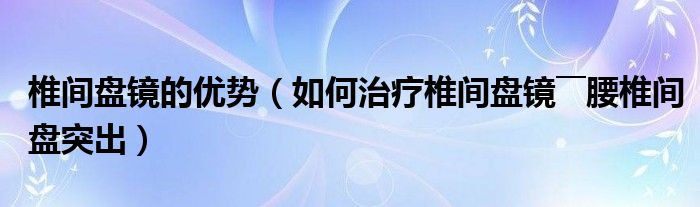 椎间盘镜的优势（如何治疗椎间盘镜￣腰椎间盘突出）